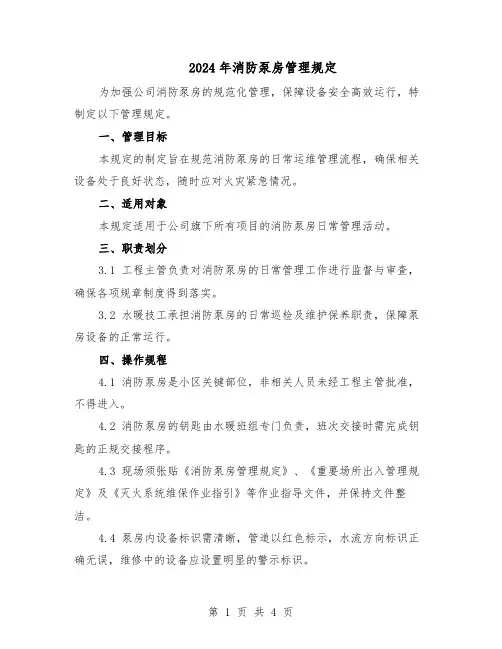 2024年消防泵房管理规定

为加强公司消防泵房的规范化管理，保障设备安全高效运行，特制定以下管理规定。

一、管理目标

本规定的制定旨在规范消防泵房的日常运维管理流程，确保相关设备处于良好状态，随时应对火灾紧急情况。

二、适用对象

本规定适用于公司旗下所有项目的消防泵房日常管理活动。

三、职责划分

3.1 工程主管负责对消防泵房的日常管理工作进行监督与审查，确保各项规章制度得到落实。

3.2 水暖技工承担消防泵房的日常巡检及维护保养职责，保障泵房设备的正常运行。

四、操作规程

4.1 消防泵房是小区关键部位，非相关人员未经工程主管批准，不得进入。

4.2 消防泵房的钥匙由水暖班组专门负责，班次交接时需完成钥匙的正规交接程序。

4.3 现场须张贴《消防泵房管理规定》、《重要场所出入管理规定》及《灭火系统维保作业指引》等作业指导文件，并保持文件整洁。

4.4 泵房内设备标识需清晰，管道以红色标示，水流方向标识正确无误，维修中的设备应设置明显的警示标识。

第 1 页 共 4 页